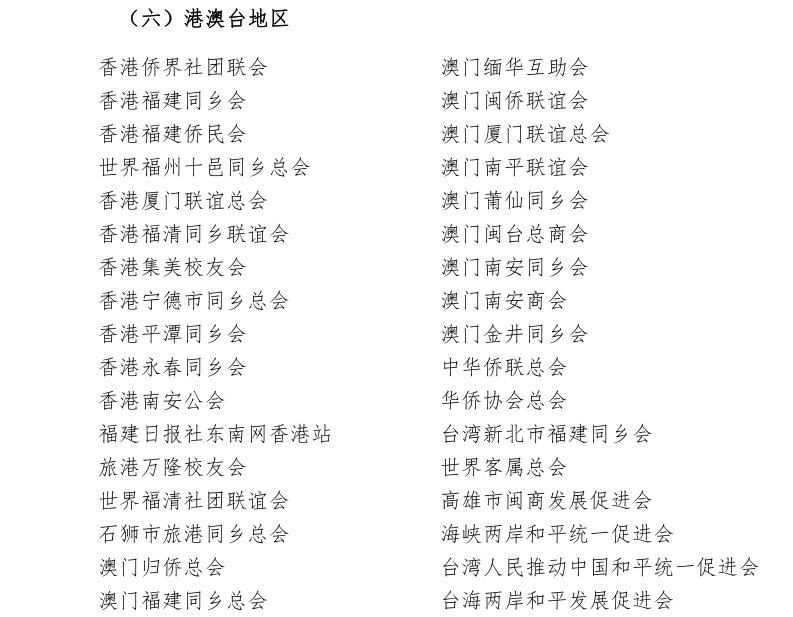 （六）港澳台地区

香港侨界社团联会
香港福建同乡会
香港福建侨民会
世界福州十邑同乡总会
香港厦门联谊总会
香港福清同乡联谊会
香港集美校友会
香港宁德市同乡总会
香港平潭同乡会
香港永春同乡会
香港南安公会
福建日报社东南网香港站
旅港万隆校友会
世界福清社团联谊会
石狮市旅港同乡总会
澳门归侨总会
澳门福建同乡总会

澳门缅华互助会
澳门闽侨联谊会
澳门厦门联谊总会
澳门南平联谊会
澳门莆仙同乡会
澳门闽台总商会
澳门南安同乡会
澳门南安商会
澳门金井同乡会
中华侨联总会
华侨协会总会
台湾新北市福建同乡会
世界客属总会
高雄市闽商发展促进会
海峡两岸和平统一促进会
台湾人民推动中国和平统一促进会
台海两岸和平发展促进会